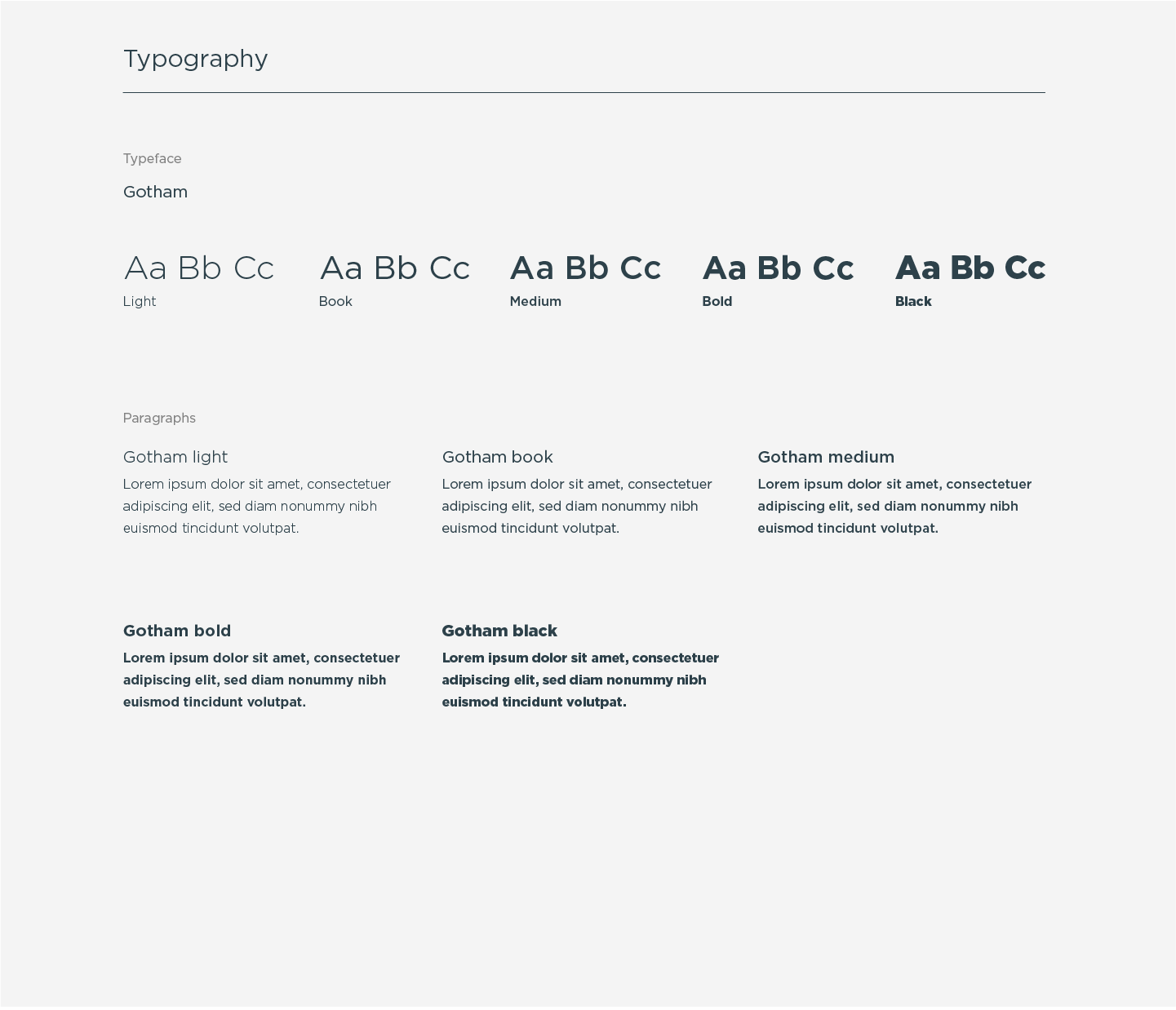 Typography

Typeface

Gotham

Aa Bb Cc
Light

Aa Bb Cc
Book

Aa Bb Cc
Medium

Aa Bb Cc
Bold

Aa Bb Cc
Black

Paragraphs

Gotham light

Lorem ipsum dolor sit amet, consectetuer adipiscing elit, sed diam nonummy nibh euismod tincidunt volutpat.

Gotham book

Lorem ipsum dolor sit amet, consectetuer adipiscing elit, sed diam nonummy nibh euismod tincidunt volutpat.

Gotham medium

Lorem ipsum dolor sit amet, consectetuer adipiscing elit, sed diam nonummy nibh euismod tincidunt volutpat.

Gotham bold

Lorem ipsum dolor sit amet, consectetuer adipiscing elit, sed diam nonummy nibh euismod tincidunt volutpat.

Gotham black

Lorem ipsum dolor sit amet, consectetuer adipiscing elit, sed diam nonummy nibh euismod tincidunt volutpat.